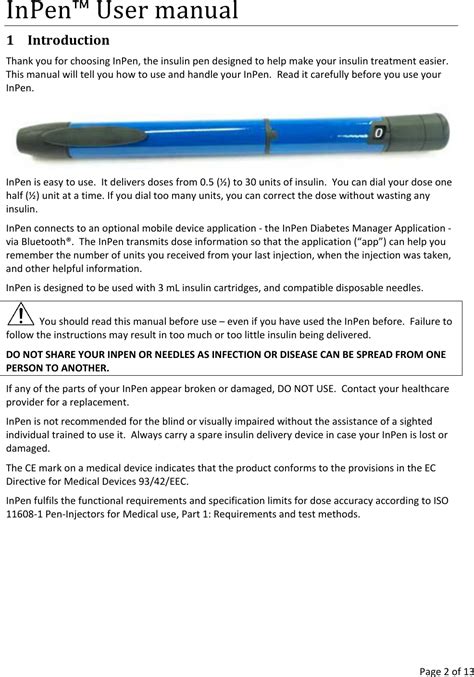 InPen™ User manual

1 Introduction

Thank you for choosing InPen, the insulin pen designed to help make your insulin treatment easier. This manual will tell you how to use and handle your InPen. Read it carefully before you use your InPen.

0

InPen is easy to use. It delivers doses from 0.5 (½) to 30 units of insulin. You can dial your dose one half (½) unit at a time. If you dial too many units, you can correct the dose without wasting any insulin.

InPen connects to an optional mobile device application - the InPen Diabetes Manager Application - via Bluetooth®. The InPen transmits dose information so that the application ("app") can help you remember the number of units you received from your last injection, when the injection was taken, and other helpful information.

InPen is designed to be used with 3 mL insulin cartridges, and compatible disposable needles.

You should read this manual before use – even if you have used the InPen before. Failure to follow the instructions may result in too much or too little insulin being delivered.

DO NOT SHARE YOUR INPEN OR NEEDLES AS INFECTION OR DISEASE CAN BE SPREAD FROM ONE PERSON TO ANOTHER.

If any of the parts of your InPen appear broken or damaged, DO NOT USE. Contact your healthcare provider for a replacement.

InPen is not recommended for the blind or visually impaired without the assistance of a sighted individual trained to use it. Always carry a spare insulin delivery device in case your InPen is lost or damaged.

The CE mark on a medical device indicates that the product conforms to the provisions in the EC Directive for Medical Devices 93/42/EEC.

InPen fulfils the functional requirements and specification limits for dose accuracy according to ISO 11608-1 Pen-Injectors for Medical use, Part 1: Requirements and test methods.

Page 2 of 13